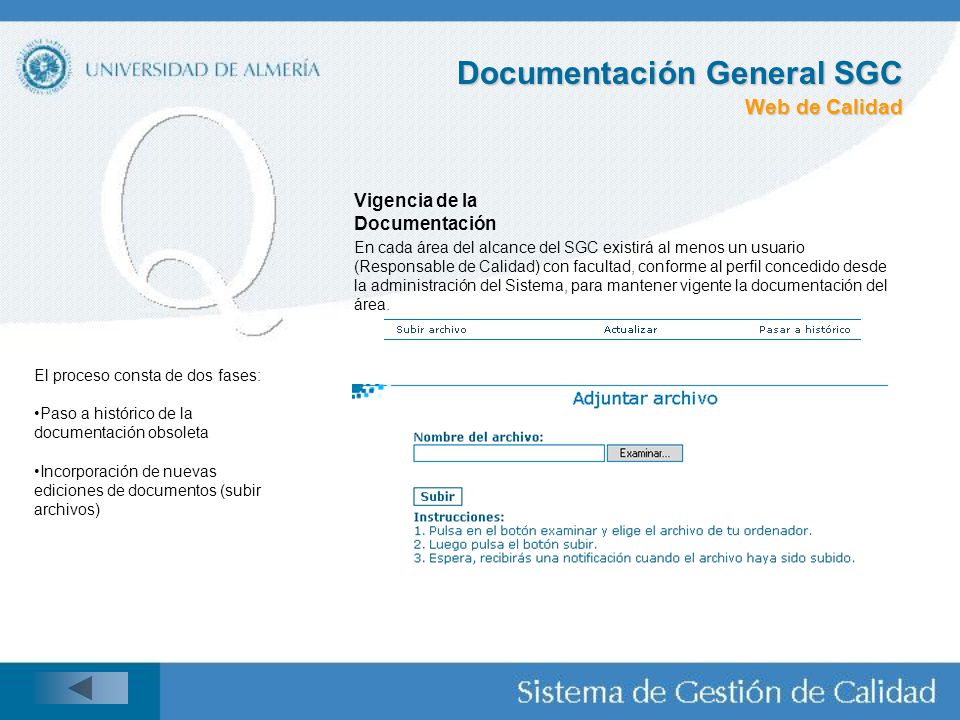 UNIVERSIDAD DE ALMERÍA

Documentación General SGC

Web de Calidad

Vigencia de la Documentación

En cada área del alcance del SGC existirá al menos un usuario (Responsable de Calidad) con facultad, conforme al perfil concedido desde la administración del Sistema, para mantener vigente la documentación del área.

Subir archivo Actualizar Pasar a histórico

El proceso consta de dos fases:

•Paso a histórico de la documentación obsoleta

•Incorporación de nuevas ediciones de documentos (subir archivos)

Adjuntar archivo

Nombre del archivo:

Examinar...

Subir

Instrucciones:
1. Pulsa en el botón examinar y elige el archivo de tu ordenador.
2. Luego pulsa el botón subir.
3. Espera, recibirás una notificación cuando el archivo haya sido subido.

Sistema de Gestión de Calidad